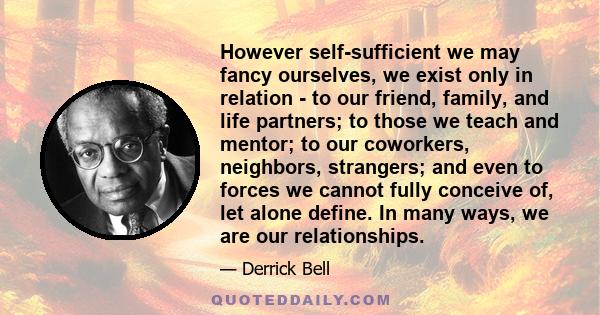 However self-sufficient we may fancy ourselves, we exist only in relation - to our friend, family, and life partners; to those we teach and mentor; to our coworkers, neighbors, strangers; and even to forces we cannot fully conceive of, let alone define. In many ways, we are our relationships.

— Derrick Bell

QUOTEDDAILY.COM